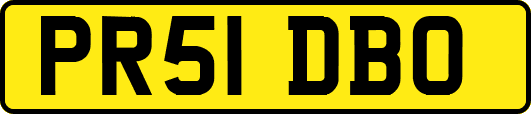 PR51 DBO